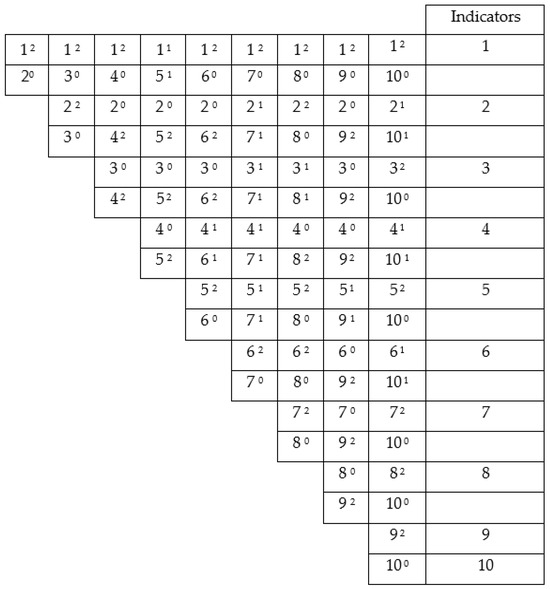 | | | | | | | | | | Indicators |
|---|---|---|---|---|---|---|---|---|---|
| $1^2$ | $1^2$ | $1^2$ | $1^1$ | $1^2$ | $1^2$ | $1^2$ | $1^2$ | $1^2$ | 1 |
| $2^0$ | $3^0$ | $4^0$ | $5^1$ | $6^0$ | $7^0$ | $8^0$ | $9^0$ | $10^0$ | |
| | $2^2$ | $2^0$ | $2^0$ | $2^0$ | $2^1$ | $2^2$ | $2^0$ | $2^1$ | 2 |
| | $3^0$ | $4^2$ | $5^2$ | $6^2$ | $7^1$ | $8^0$ | $9^2$ | $10^1$ | |
| | | $3^0$ | $3^0$ | $3^0$ | $3^1$ | $3^1$ | $3^0$ | $3^2$ | 3 |
| | | $4^2$ | $5^2$ | $6^2$ | $7^1$ | $8^1$ | $9^2$ | $10^0$ | |
| | | | $4^0$ | $4^1$ | $4^1$ | $4^0$ | $4^0$ | $4^1$ | 4 |
| | | | $5^2$ | $6^1$ | $7^1$ | $8^2$ | $9^2$ | $10^1$ | |
| | | | | $5^2$ | $5^1$ | $5^2$ | $5^1$ | $5^2$ | 5 |
| | | | | $6^0$ | $7^1$ | $8^0$ | $9^1$ | $10^0$ | |
| | | | | | $6^2$ | $6^2$ | $6^0$ | $6^1$ | 6 |
| | | | | | $7^0$ | $8^0$ | $9^2$ | $10^1$ | |
| | | | | | | $7^2$ | $7^0$ | $7^2$ | 7 |
| | | | | | | $8^0$ | $9^2$ | $10^0$ | |
| | | | | | | | $8^0$ | $8^2$ | 8 |
| | | | | | | | $9^2$ | $10^0$ | |
| | | | | | | | | $9^2$ | 9 |
| | | | | | | | | $10^0$ | 10 |